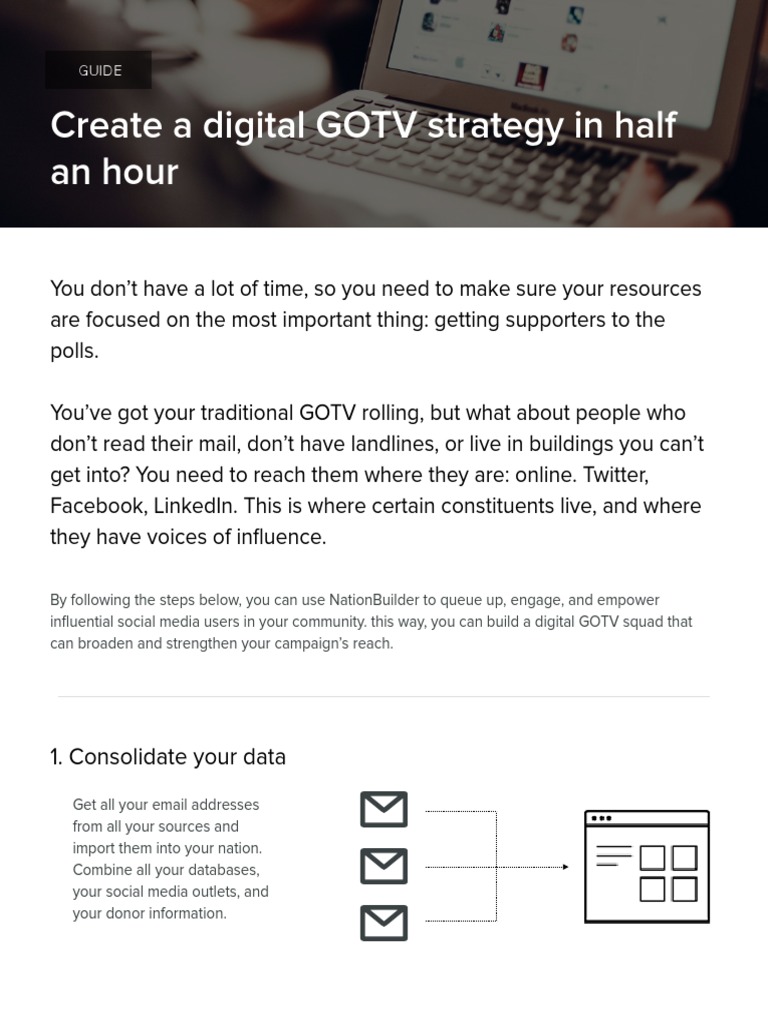 GUIDE

Create a digital GOTV strategy in half an hour

You don't have a lot of time, so you need to make sure your resources are focused on the most important thing: getting supporters to the polls.

You've got your traditional GOTV rolling, but what about people who don't read their mail, don't have landlines, or live in buildings you can't get into? You need to reach them where they are: online. Twitter, Facebook, LinkedIn. This is where certain constituents live, and where they have voices of influence.

By following the steps below, you can use NationBuilder to queue up, engage, and empower influential social media users in your community. this way, you can build a digital GOTV squad that can broaden and strengthen your campaign's reach.

1. Consolidate your data

Get all your email addresses from all your sources and import them into your nation. Combine all your databases, your social media outlets, and your donor information.